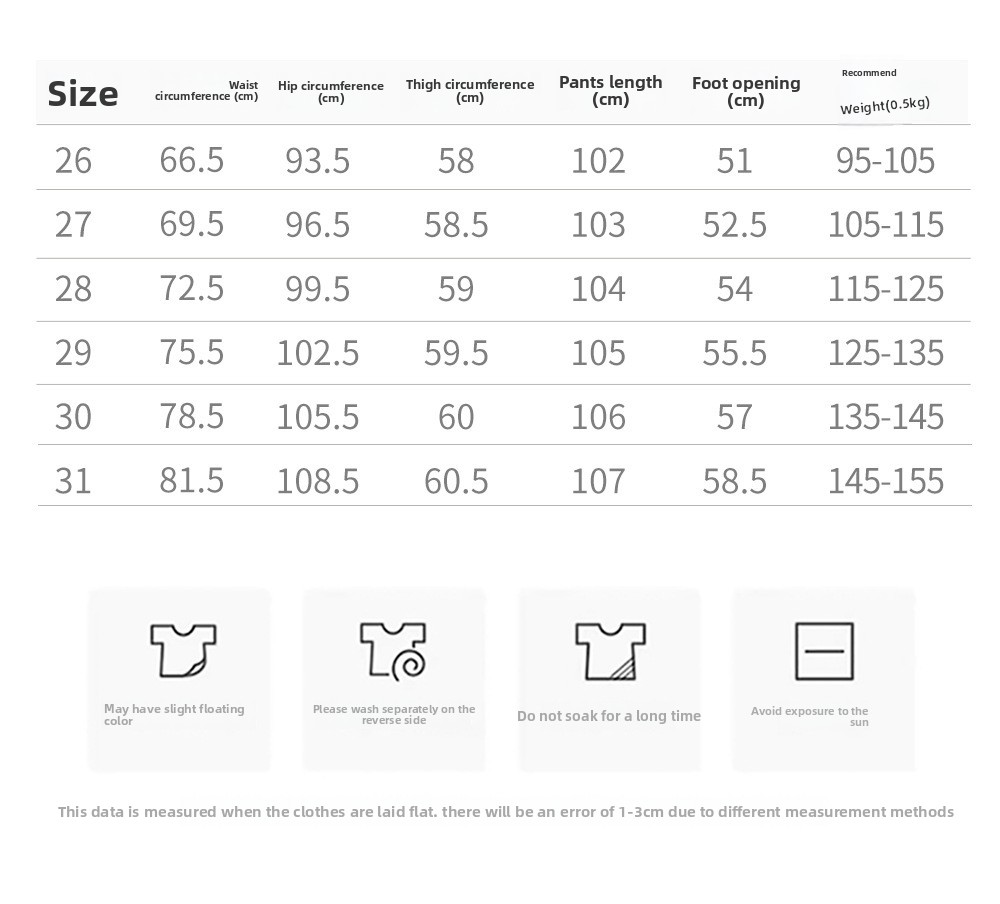 | Size | Waist circumference (cm) | Hip circumference (cm) | Thigh circumference (cm) | Pants length (cm) | Foot opening (cm) | Recommend Weight(0.5kg) |
|---|---|---|---|---|---|---|
| 26 | 66.5 | 93.5 | 58 | 102 | 51 | 95-105 |
| 27 | 69.5 | 96.5 | 58.5 | 103 | 52.5 | 105-115 |
| 28 | 72.5 | 99.5 | 59 | 104 | 54 | 115-125 |
| 29 | 75.5 | 102.5 | 59.5 | 105 | 55.5 | 125-135 |
| 30 | 78.5 | 105.5 | 60 | 106 | 57 | 135-145 |
| 31 | 81.5 | 108.5 | 60.5 | 107 | 58.5 | 145-155 |

May have slight floating color

Please wash separately on the reverse side

Do not soak for a long time

Avoid exposure to the sun

This data is measured when the clothes are laid flat. there will be an error of 1-3cm due to different measurement methods